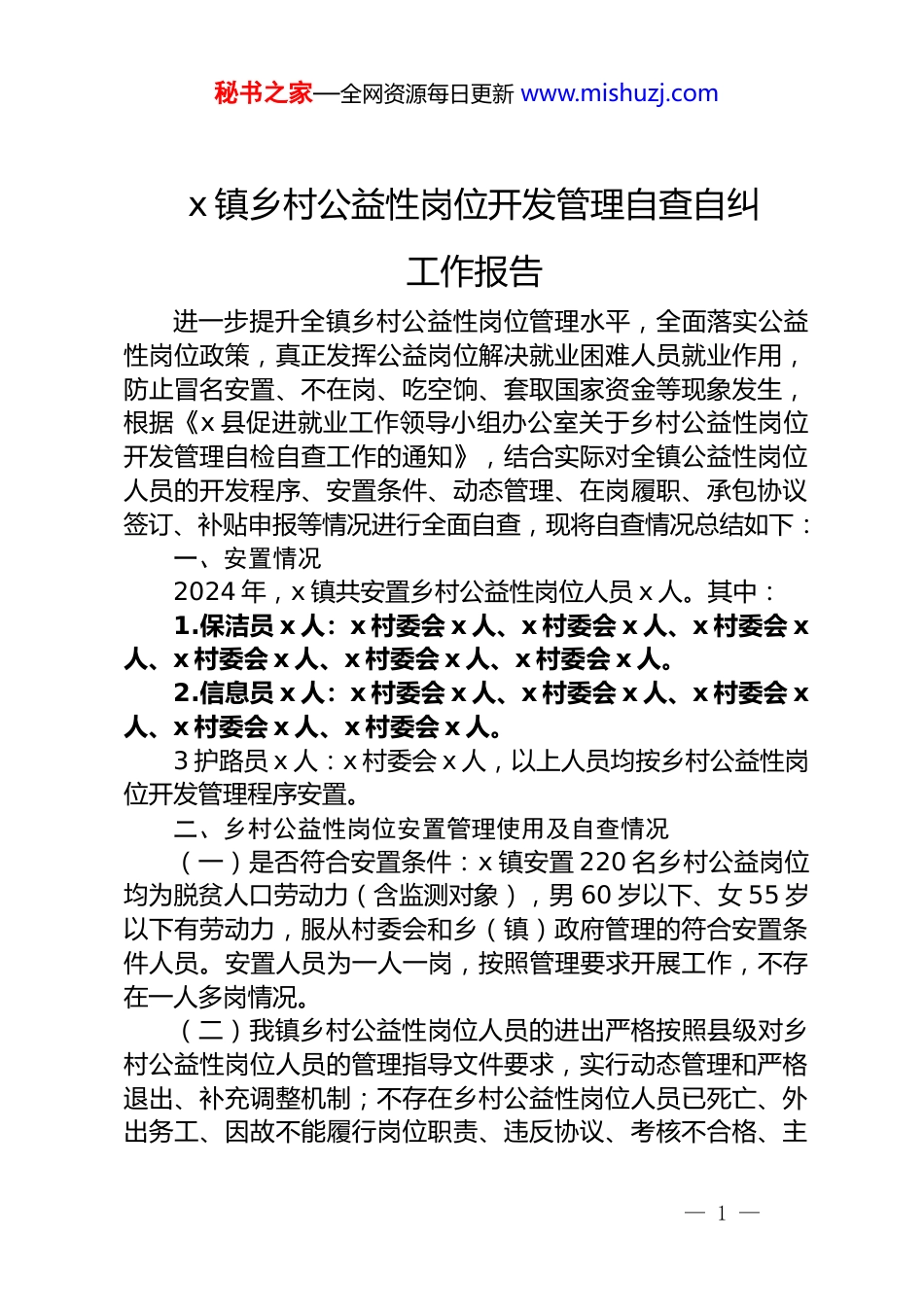 秘书之家—全网资源每日更新 www.mishuzj.com

x 镇乡村公益性岗位开发管理自查自纠工作报告

进一步提升全镇乡村公益性岗位管理水平，全面落实公益性岗位政策，真正发挥公益岗位解决就业困难人员就业作用，防止冒名安置、不在岗、吃空饷、套取国家资金等现象发生，根据《x 县促进就业工作领导小组办公室关于乡村公益性岗位开发管理自检自查工作的通知》，结合实际对全镇公益性岗位人员的开发程序、安置条件、动态管理、在岗履职、承包协议签订、补贴申报等情况进行全面自查，现将自查情况总结如下：

一、安置情况

2024 年，x 镇共安置乡村公益性岗位人员 x 人。其中：

1.保洁员 x 人：x 村委会 x 人、x 村委会 x 人、x 村委会 x 人、x 村委会 x 人、x 村委会 x 人、x 村委会 x 人。

2.信息员 x 人：x 村委会 x 人、x 村委会 x 人、x 村委会 x 人、x 村委会 x 人、x 村委会 x 人。

3 护路员 x 人：x 村委会 x 人，以上人员均按乡村公益性岗位开发管理程序安置。

二、乡村公益性岗位安置管理使用及自查情况

（一）是否符合安置条件：x 镇安置 220 名乡村公益岗位均为脱贫人口劳动力（含监测对象），男 60 岁以下、女 55 岁以下有劳动力，服从村委会和乡（镇）政府管理的符合安置条件人员。安置人员为一人一岗，按照管理要求开展工作，不存在一人多岗情况。

（二）我镇乡村公益性岗位人员的进出严格按照县级对乡村公益性岗位人员的管理指导文件要求，实行动态管理和严格退出、补充调整机制；不存在乡村公益性岗位人员已死亡、外出务工、因故不能履行岗位职责、违反协议、考核不合格、主

— 1 —